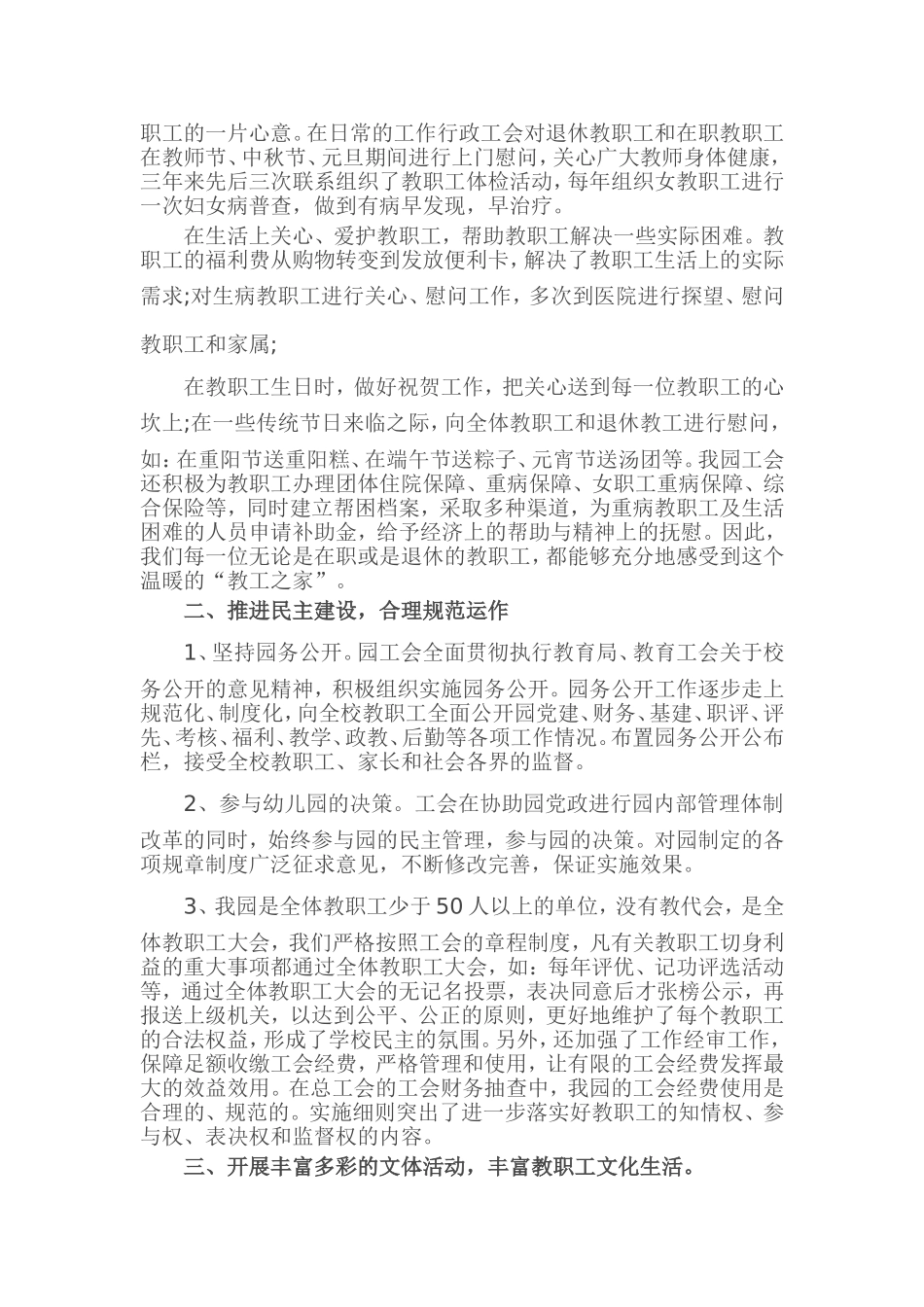 职工的一片心意。在日常的工作行政工会对退休教职工和在职教职工在教师节、中秋节、元旦期间进行上门慰问，关心广大教师身体健康，三年来先后三次联系组织了教职工体检活动，每年组织女教职工进行一次妇女病普查，做到有病早发现，早治疗。

在生活上关心、爱护教职工，帮助教职工解决一些实际困难。教职工的福利费从购物转变到发放便利卡，解决了教职工生活上的实际需求;对生病教职工进行关心、慰问工作，多次到医院进行探望、慰问教职工和家属;

在教职工生日时，做好祝贺工作，把关心送到每一位教职工的心坎上;在一些传统节日来临之际，向全体教职工和退休教工进行慰问，如:在重阳节送重阳糕、在端午节送粽子、元宵节送汤团等。我园工会还积极为教职工办理团体住院保障、重病保障、女职工重病保障、综合保险等，同时建立帮困档案，采取多种渠道，为重病教职工及生活困难的人员申请补助金，给予经济上的帮助与精神上的抚慰。因此，我们每一位无论是在职或是退休的教职工，都能够充分地感受到这个温暖的“教工之家”。

二、推进民主建设，合理规范运作

1、坚持园务公开。园工会全面贯彻执行教育局、教育工会关于校务公开的意见精神，积极组织实施园务公开。园务公开工作逐步走上规范化、制度化，向全校教职工全面公开园党建、财务、基建、职评、评先、考核、福利、教学、政教、后勤等各项工作情况。布置园务公开公布栏，接受全校教职工、家长和社会各界的监督。

2、参与幼儿园的决策。工会在协助园党政进行园内部管理体制改革的同时，始终参与园的民主管理，参与园的决策。对园制定的各项规章制度广泛征求意见，不断修改完善，保证实施效果。

3、我园是全体教职工少于50人以上的单位，没有教代会，是全体教职工大会，我们严格按照工会的章程制度，凡有关教职工切身利益的重大事项都通过全体教职工大会，如：每年评优、记功评选活动等，通过全体教职工大会的无记名投票，表决同意后才张榜公示，再报送上级机关，以达到公平、公正的原则，更好地维护了每个教职工的合法权益，形成了学校民主的氛围。另外，还加强了工作经审工作，保障足额收缴工会经费，严格管理和使用，让有限的工会经费发挥最大的效益效用。在总工会的工会财务抽查中，我园的工会经费使用是合理的、规范的。实施细则突出了进一步落实好教职工的知情权、参与权、表决权和监督权的内容。

三、开展丰富多彩的文体活动，丰富教职工文化生活。